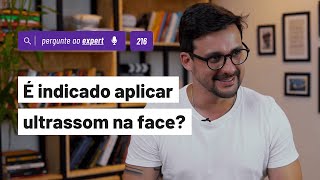 pergunte ao expert 216

É indicado aplicar ultrassom na face?